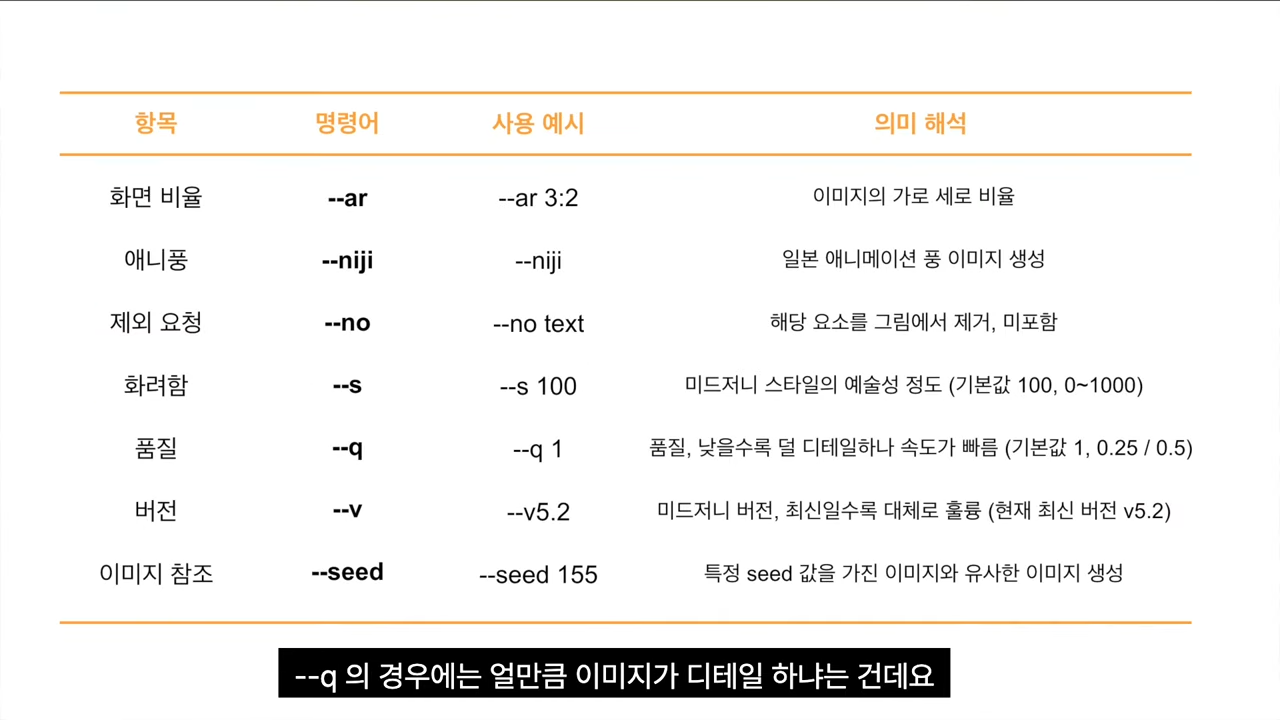 | 항목 | 명령어 | 사용 예시 | 의미 해석 |
|---|---|---|---|
| 화면 비율 | --ar | --ar 3:2 | 이미지의 가로 세로 비율 |
| 애니풍 | --niji | --niji | 일본 애니메이션 풍 이미지 생성 |
| 제외 요청 | --no | --no text | 해당 요소를 그림에서 제거, 미포함 |
| 화려함 | --s | --s 100 | 미드저니 스타일의 예술성 정도 (기본값 100, 0~1000) |
| 품질 | --q | --q 1 | 품질, 낮을수록 덜 디테일하나 속도가 빠름 (기본값 1, 0.25 / 0.5) |
| 버전 | --v | --v5.2 | 미드저니 버전, 최신일수록 대체로 훌륭 (현재 최신 버전 v5.2) |
| 이미지 참조 | --seed | --seed 155 | 특정 seed 값을 가진 이미지와 유사한 이미지 생성 |

--q 의 경우에는 얼만큼 이미지가 디테일 하냐는 건데요